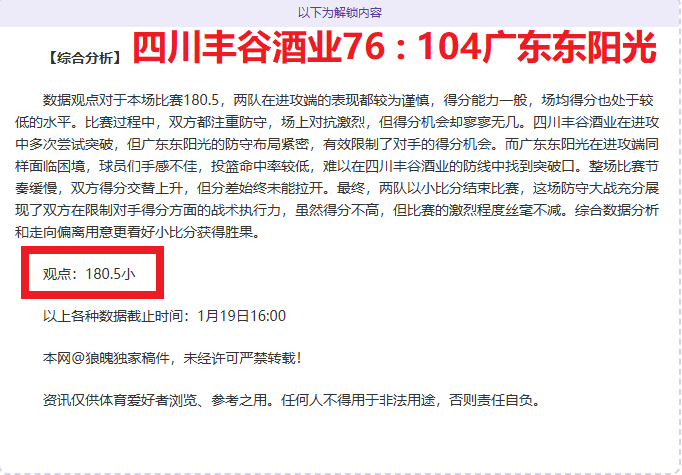 以下为解锁内容

【综合分析】四川丰谷酒业76：104广东东阳光

数据观点对于本场比赛180.5，两队在进攻端的表现都较为谨慎，得分能力一般，场均得分也处于较低的水平。比赛过程中，双方都注重防守，场上对抗激烈，但得分机会却寥寥无几。四川丰谷酒业在进攻中多次尝试突破，但广东东阳光的防守布局紧密，有效限制了对手的得分机会。而广东东阳光在进攻端同样面临困境，球员们手感不佳，投篮命中率较低，难以在四川丰谷酒业的防线中找到突破口。整场比赛节奏缓慢，双方得分交替上升，但分差始终未能拉开。最终，两队以小比分结束比赛，这场防守大战充分展现了双方在限制对手得分方面的战术执行力，虽然得分不高，但比赛的激烈程度丝毫不减。综合数据分析和走向偏离用意更看好小比分获得胜果。

观点：180.5小

以上各种数据截止时间：1月19日16:00

本网@狼魄独家稿件，未经许可严禁转载！

资讯仅供体育爱好者浏览、参考之用。任何人不得用于非法用途，否则责任自负。